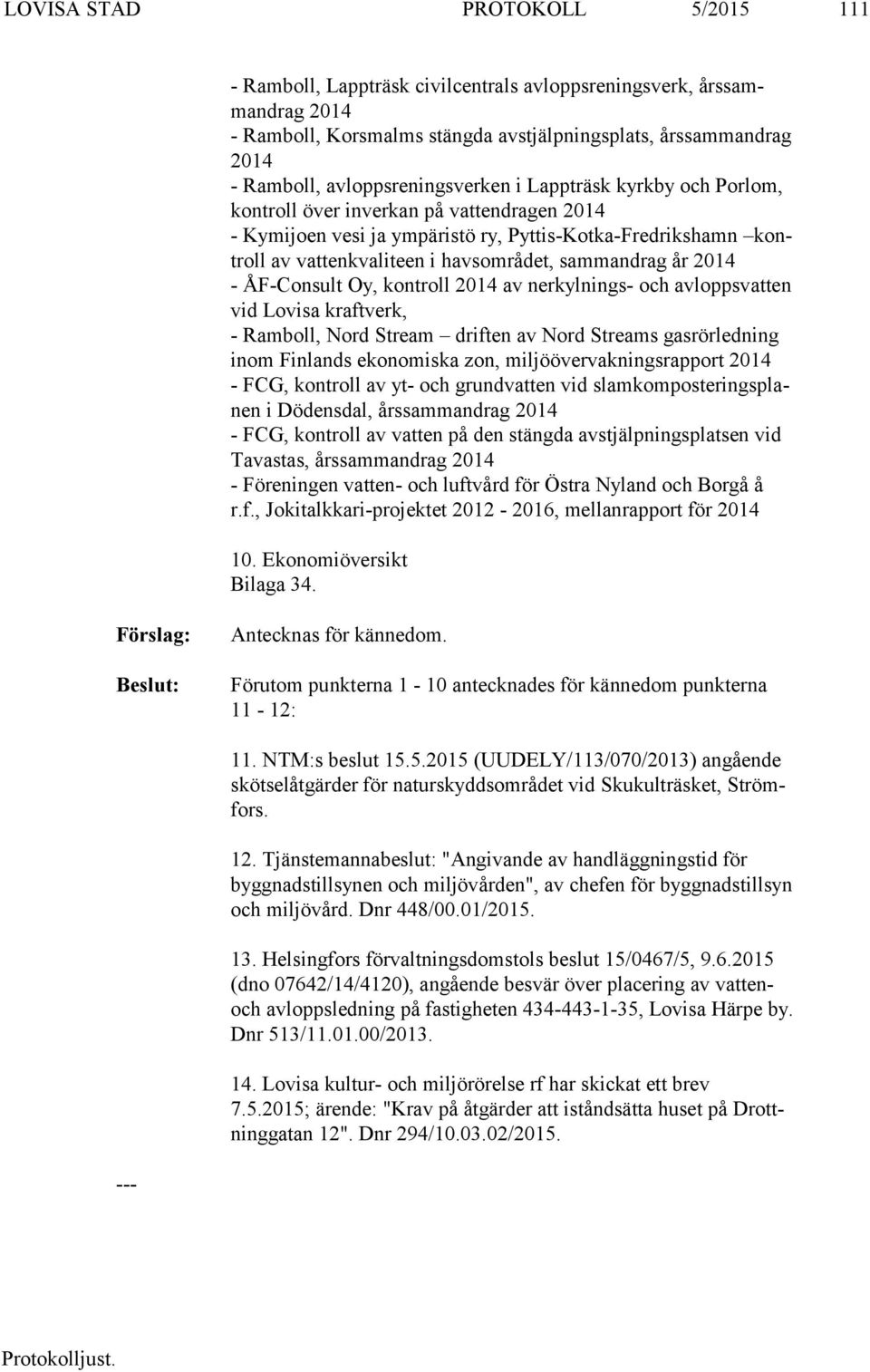 LOVISA STAD PROTOKOLL 5/2015 111

- Ramboll, Lappträsk civilcentrals avloppsreningsverk, årssammandrag 2014
- Ramboll, Korsmalms stängda avstjälpningsplats, årssammandrag 2014
- Ramboll, avloppsreningsverken i Lappträsk kyrkby och Porlom, kontroll över inverkan på vattendragen 2014
- Kymijoen vesi ja ympäristö ry, Pyttis-Kotka-Fredrikshamn –kontroll av vattenkvaliteen i havsområdet, sammandrag år 2014
- ÅF-Consult Oy, kontroll 2014 av nerkylnings- och avloppsvatten vid Lovisa kraftverk,
- Ramboll, Nord Stream – driften av Nord Streams gasrörledning inom Finlands ekonomiska zon, miljöövervakningsrapport 2014
- FCG, kontroll av yt- och grundvatten vid slamkomposteringsplanen i Dödensdal, årssammandrag 2014
- FCG, kontroll av vatten på den stängda avstjälpningsplatsen vid Tavastas, årssammandrag 2014
- Föreningen vatten- och luftvård för Östra Nyland och Borgå å r.f., Jokitalkkari-projektet 2012 - 2016, mellanrapport för 2014

10. Ekonomiöversikt
Bilaga 34.

Förslag: Antecknas för kännedom.

Beslut: Förutom punkterna 1 - 10 antecknades för kännedom punkterna 11 - 12:

11. NTM:s beslut 15.5.2015 (UUDELY/113/070/2013) angående skötselåtgärder för naturskyddsområdet vid Skukulträsket, Strömfors.

12. Tjänstemannabeslut: "Angivande av handläggningstid för byggnadstillsynen och miljövården", av chefen för byggnadstillsyn och miljövård. Dnr 448/00.01/2015.

13. Helsingfors förvaltningsdomstols beslut 15/0467/5, 9.6.2015 (dno 07642/14/4120), angående besvär över placering av vatten- och avloppsledning på fastigheten 434-443-1-35, Lovisa Härpe by. Dnr 513/11.01.00/2013.

14. Lovisa kultur- och miljörörelse rf har skickat ett brev 7.5.2015; ärende: "Krav på åtgärder att iståndsätta huset på Drottninggatan 12". Dnr 294/10.03.02/2015.

---

Protokolljust.